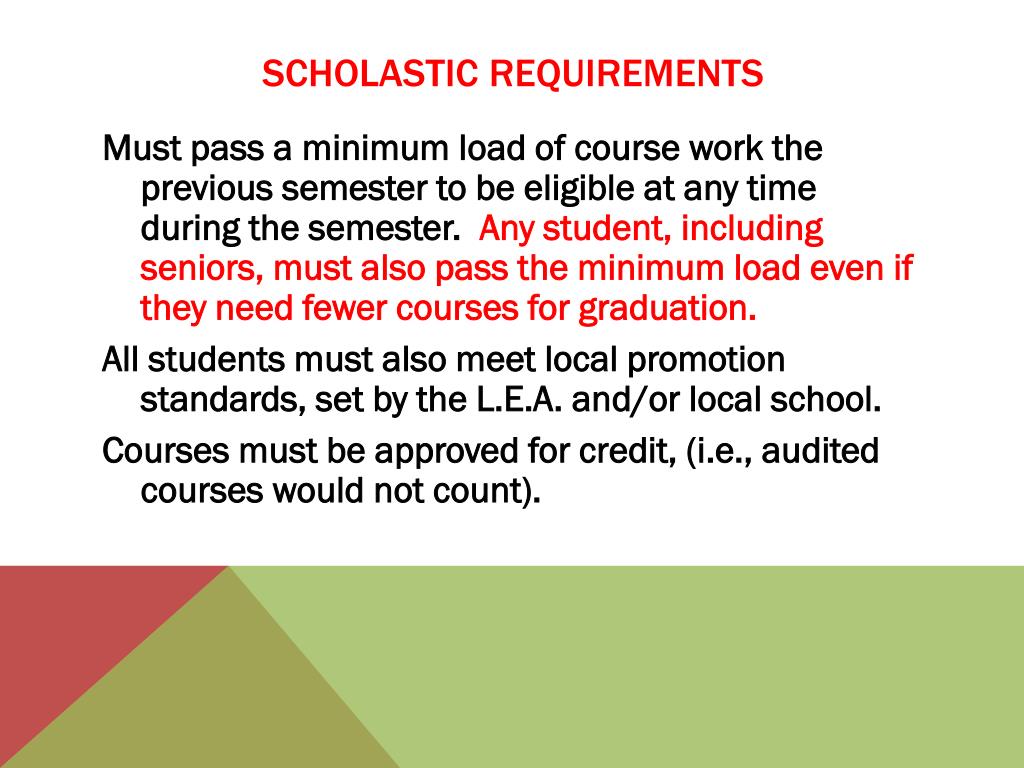 SCHOLASTIC REQUIREMENTS

Must pass a minimum load of course work the previous semester to be eligible at any time during the semester. Any student, including seniors, must also pass the minimum load even if they need fewer courses for graduation.

All students must also meet local promotion standards, set by the L.E.A. and/or local school.

Courses must be approved for credit, (i.e., audited courses would not count).